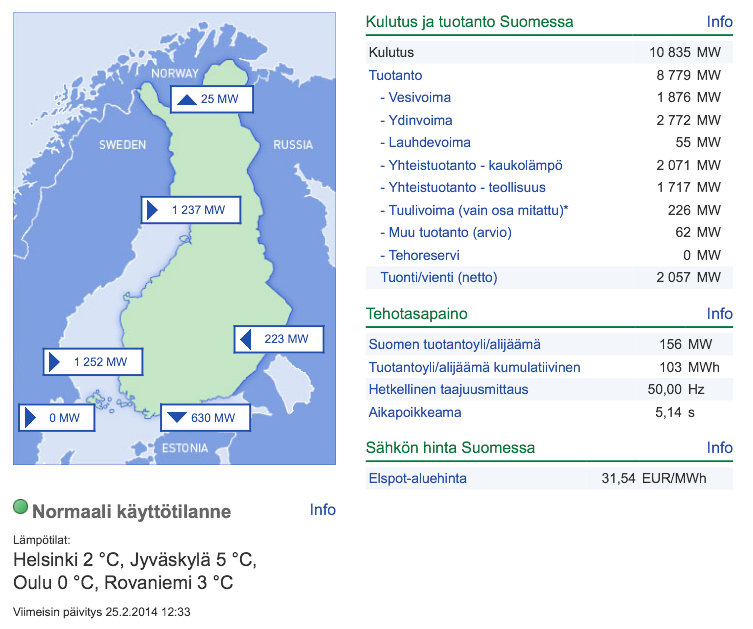 NORWAY

25 MW

SWEDEN

RUSSIA

1 237 MW

223 MW

1 252 MW

0 MW

630 MW

ESTONIA

Normaali käyttötilanne

Info

Lämpötilat:

Helsinki 2 °C, Jyväskylä 5 °C, Oulu 0 °C, Rovaniemi 3 °C

Viimeisin päivitys 25.2.2014 12:33

Kulutus ja tuotanto Suomessa

Info

| | |
|---|---|
| Kulutus | 10 835 MW |
| Tuotanto | 8 779 MW |
| - Vesivoima | 1 876 MW |
| - Ydinvoima | 2 772 MW |
| - Lauhdevoima | 55 MW |
| - Yhteistuotanto - kaukolämpö | 2 071 MW |
| - Yhteistuotanto - teollisuus | 1 717 MW |
| - Tuulivoima (vain osa mitattu)* | 226 MW |
| - Muu tuotanto (arvio) | 62 MW |
| - Tehoreservi | 0 MW |
| Tuonti/vienti (netto) | 2 057 MW |

Tehotasapaino

Info

| | |
|---|---|
| Suomen tuotantoyli/alijäämä | 156 MW |
| Tuotantoyli/alijäämä kumulatiivinen | 103 MWh |
| Hetkellinen taajuusmittaus | 50,00 Hz |
| Aikapoikkeama | 5,14 s |

Sähkön hinta Suomessa

Info

| | |
|---|---|
| Elspot-aluehinta | 31,54 EUR/MWh |